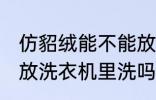 仿貂绒能不能放
放洗衣机里洗吗